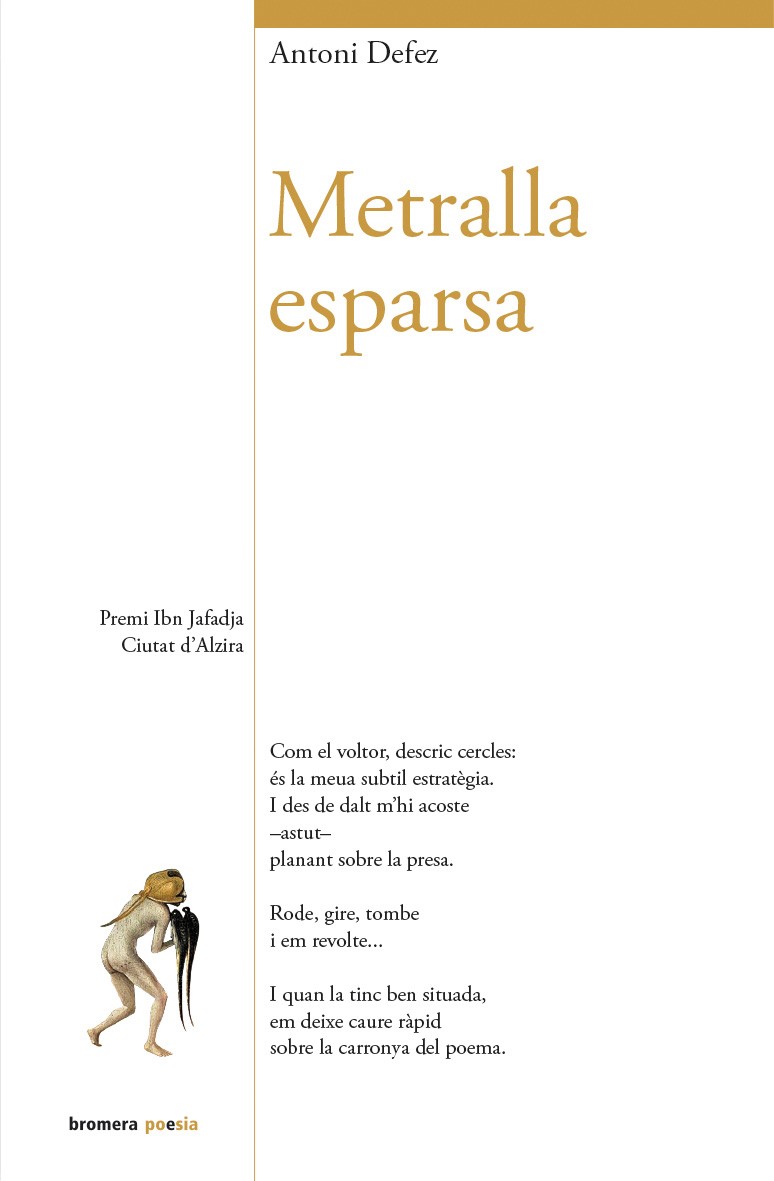 Antoni Defez

Metralla esparsa

Premi Ibn Jafadja
Ciutat d'Alzira

Com el voltor, descric cercles:
és la meua subtil estratègia.
I des de dalt m'hi acoste
–astut–
planant sobre la presa.

Rode, gire, tombe
i em revolte...

I quan la tinc ben situada,
em deixe caure ràpid
sobre la carronya del poema.

bromera poesia